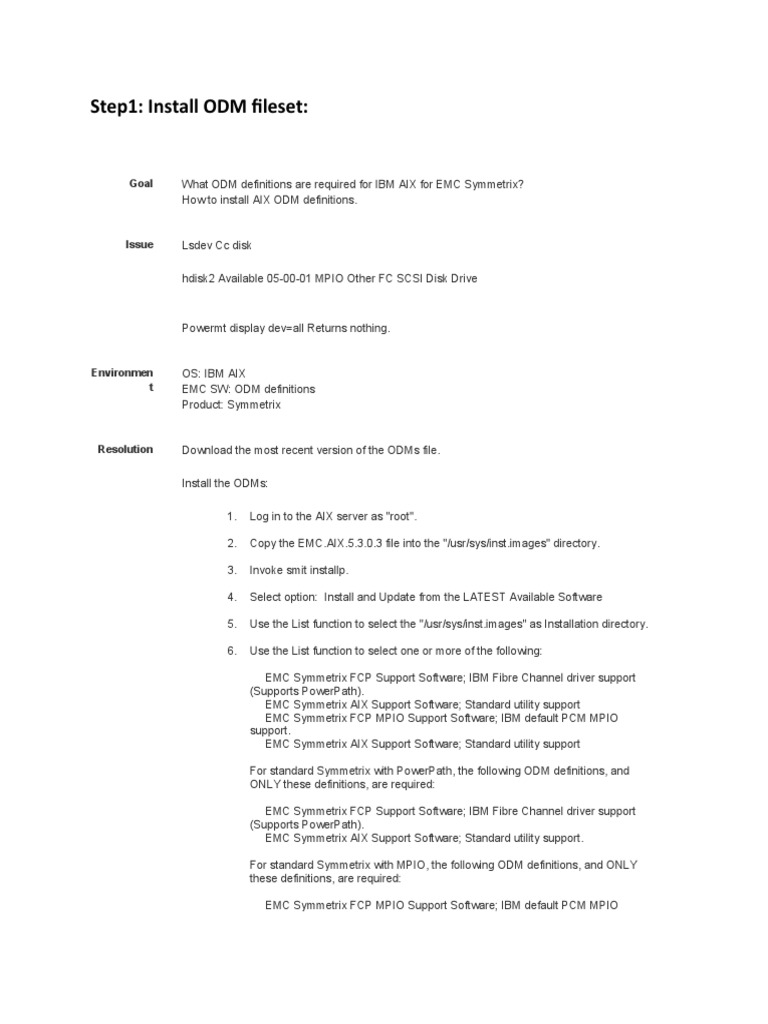 Step1: Install ODM fileset:

Goal

What ODM definitions are required for IBM AIX for EMC Symmetrix?
Howto install AIX ODM definitions.

Issue

Lsdev Cc disk

hdisk2 Available 05-00-01 MPIO Other FC SCSI Disk Drive

Powermt display dev=all Returns nothing.

Environment

OS: IBM AIX
EMC SW: ODM definitions
Product: Symmetrix

Resolution

Download the most recent version of the ODMs file.

Install the ODMs:

1. Log in to the AIX server as "root".

2. Copy the EMC.AIX.5.3.0.3 file into the "/usr/sys/inst.images" directory.

3. Invoke smit installp.

4. Select option: Install and Update from the LATEST Available Software

5. Use the List function to select the "/usr/sys/inst.images" as Installation directory.

6. Use the List function to select one or more of the following:

EMC Symmetrix FCP Support Software; IBM Fibre Channel driver support (Supports PowerPath).
EMC Symmetrix AIX Support Software; Standard utility support
EMC Symmetrix FCP MPIO Support Software; IBM default PCM MPIO support.
EMC Symmetrix AIX Support Software; Standard utility support

For standard Symmetrix with PowerPath, the following ODM definitions, and ONLY these definitions, are required:

EMC Symmetrix FCP Support Software; IBM Fibre Channel driver support (Supports PowerPath).
EMC Symmetrix AIX Support Software; Standard utility support.

For standard Symmetrix with MPIO, the following ODM definitions, and ONLY these definitions, are required:

EMC Symmetrix FCP MPIO Support Software; IBM default PCM MPIO